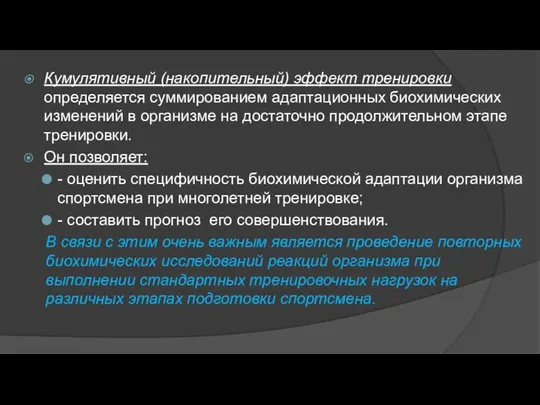 Кумулятивный (накопительный) эффект тренировки определяется суммированием адаптационных биохимических изменений в организме на достаточно продолжительном этапе тренировки.

Он позволяет:

- оценить специфичность биохимической адаптации организма спортсмена при многолетней тренировке;

- составить прогноз его совершенствования.

В связи с этим очень важным является проведение повторных биохимических исследований реакций организма при выполнении стандартных тренировочных нагрузок на различных этапах подготовки спортсмена.